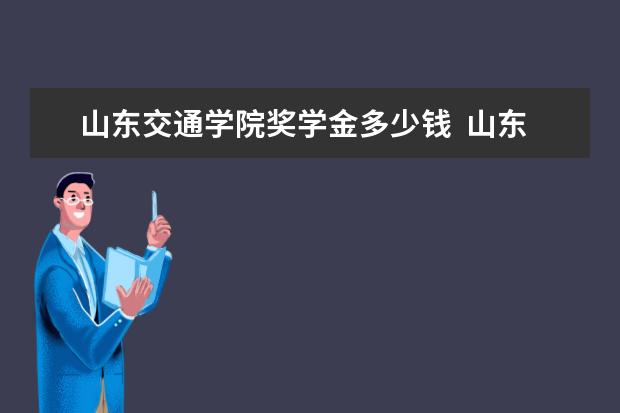 山东交通学院奖学金多少钱  山东